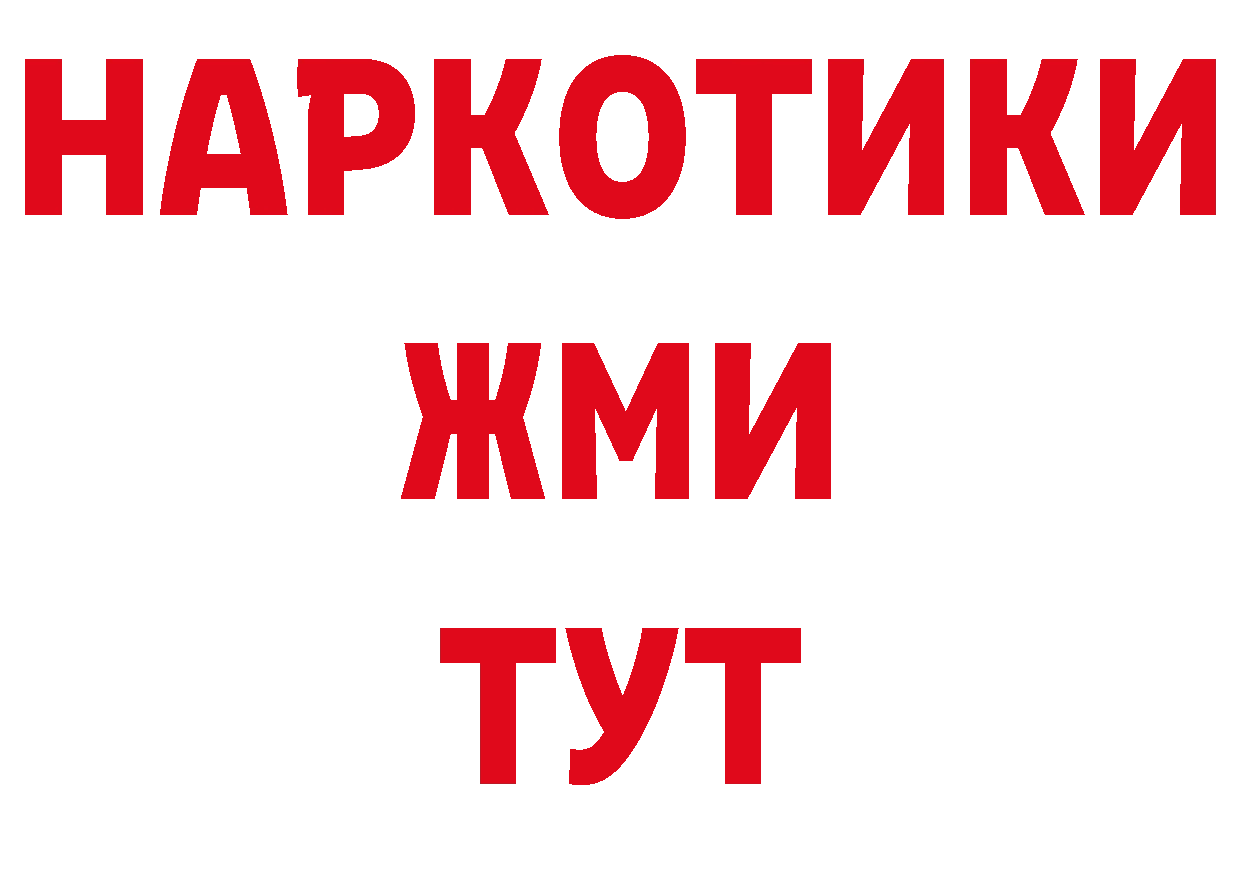 НАРКОТИКИ
ЖМИ
ТУТ